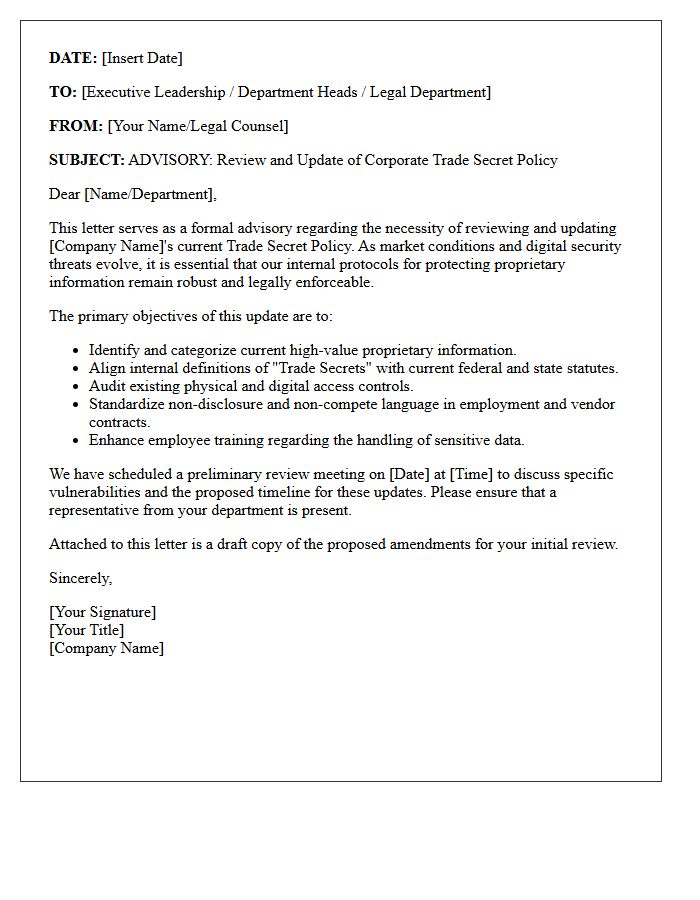 DATE: [Insert Date]

TO: [Executive Leadership / Department Heads / Legal Department]

FROM: [Your Name/Legal Counsel]

SUBJECT: ADVISORY: Review and Update of Corporate Trade Secret Policy

Dear [Name/Department],

This letter serves as a formal advisory regarding the necessity of reviewing and updating [Company Name]'s current Trade Secret Policy. As market conditions and digital security threats evolve, it is essential that our internal protocols for protecting proprietary information remain robust and legally enforceable.

The primary objectives of this update are to:

• Identify and categorize current high-value proprietary information.
• Align internal definitions of "Trade Secrets" with current federal and state statutes.
• Audit existing physical and digital access controls.
• Standardize non-disclosure and non-compete language in employment and vendor contracts.
• Enhance employee training regarding the handling of sensitive data.

We have scheduled a preliminary review meeting on [Date] at [Time] to discuss specific vulnerabilities and the proposed timeline for these updates. Please ensure that a representative from your department is present.

Attached to this letter is a draft copy of the proposed amendments for your initial review.

Sincerely,

[Your Signature]
[Your Title]
[Company Name]